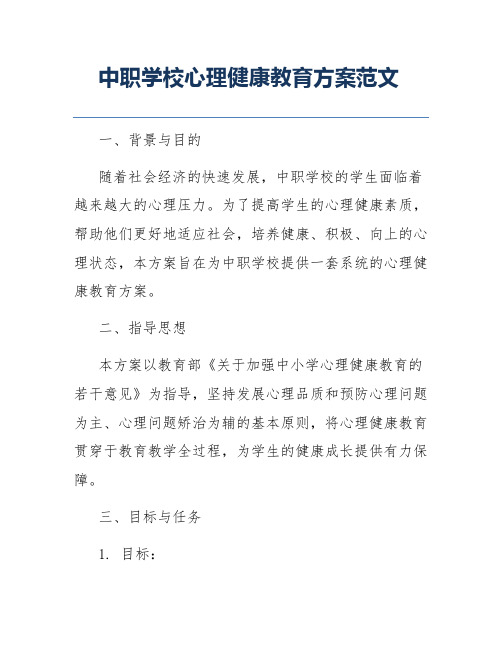 中职学校心理健康教育方案范文

一、背景与目的

随着社会经济的快速发展，中职学校的学生面临着越来越大的心理压力。为了提高学生的心理健康素质，帮助他们更好地适应社会，培养健康、积极、向上的心理状态，本方案旨在为中职学校提供一套系统的心理健康教育方案。

二、指导思想

本方案以教育部《关于加强中小学心理健康教育的若干意见》为指导，坚持发展心理品质和预防心理问题为主、心理问题矫治为辅的基本原则，将心理健康教育贯穿于教育教学全过程，为学生的健康成长提供有力保障。

三、目标与任务

1. 目标：